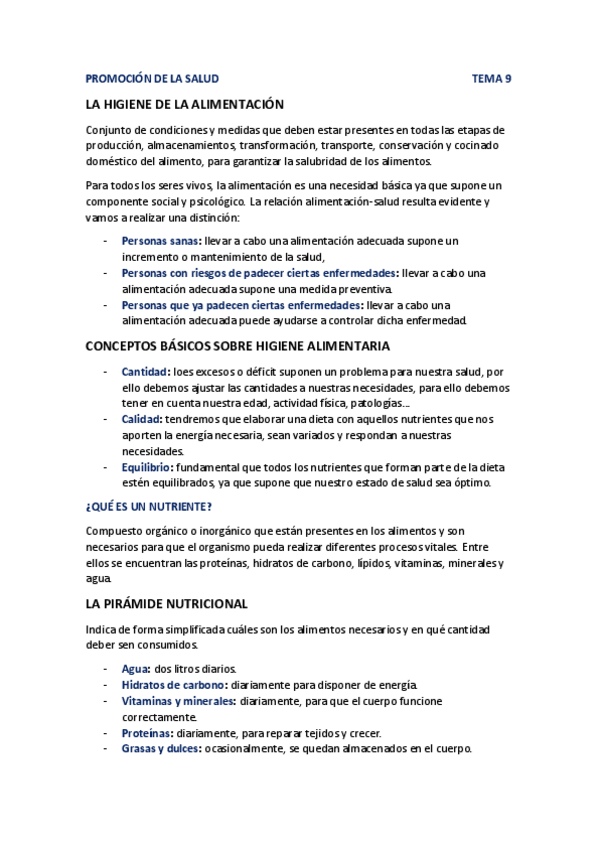 PROMOCIÓN DE LA SALUD TEMA 9

LA HIGIENE DE LA ALIMENTACIÓN

Conjunto de condiciones y medidas que deben estar presentes en todas las etapas de producción, almacenamientos, transformación, transporte, conservación y cocinado doméstico del alimento, para garantizar la salubridad de los alimentos.

Para todos los seres vivos, la alimentación es una necesidad básica ya que supone un componente social y psicológico. La relación alimentación-salud resulta evidente y vamos a realizar una distinción:

- Personas sanas: llevar a cabo una alimentación adecuada supone un incremento o mantenimiento de la salud,
- Personas con riesgos de padecer ciertas enfermedades: llevar a cabo una alimentación adecuada supone una medida preventiva.
- Personas que ya padecen ciertas enfermedades: llevar a cabo una alimentación adecuada puede ayudarse a controlar dicha enfermedad.

CONCEPTOS BÁSICOS SOBRE HIGIENE ALIMENTARIA

- Cantidad: loes excesos o déficit suponen un problema para nuestra salud, por ello debemos ajustar las cantidades a nuestras necesidades, para ello debemos tener en cuenta nuestra edad, actividad física, patologías…
- Calidad: tendremos que elaborar una dieta con aquellos nutrientes que nos aporten la energía necesaria, sean variados y respondan a nuestras necesidades.
- Equilibrio: fundamental que todos los nutrientes que forman parte de la dieta estén equilibrados, ya que supone que nuestro estado de salud sea óptimo.

¿QUÉ ES UN NUTRIENTE?

Compuesto orgánico o inorgánico que están presentes en los alimentos y son necesarios para que el organismo pueda realizar diferentes procesos vitales. Entre ellos se encuentran las proteínas, hidratos de carbono, lípidos, vitaminas, minerales y agua.

LA PIRÁMIDE NUTRICIONAL

Indica de forma simplificada cuáles son los alimentos necesarios y en qué cantidad deber sen consumidos.

- Agua: dos litros diarios.
- Hidratos de carbono: diariamente para disponer de energía.
- Vitaminas y minerales: diariamente, para que el cuerpo funcione correctamente.
- Proteínas: diariamente, para reparar tejidos y crecer.
- Grasas y dulces: ocasionalmente, se quedan almacenados en el cuerpo.